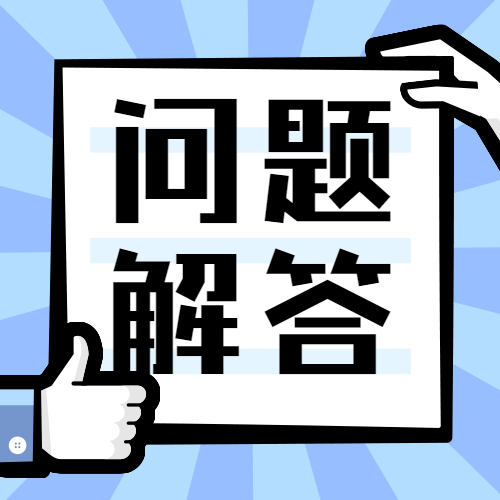 问题
解答